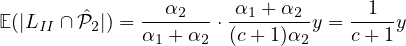 $\mathbb{E}(|L_{II} \cap \hat{\mathcal{P}}_2|) = \frac{\alpha_2}{\alpha_1 + \alpha_2} \cdot \frac{\alpha_1 + \alpha_2}{(c+1)\alpha_2} y = \frac{1}{c+1} y$